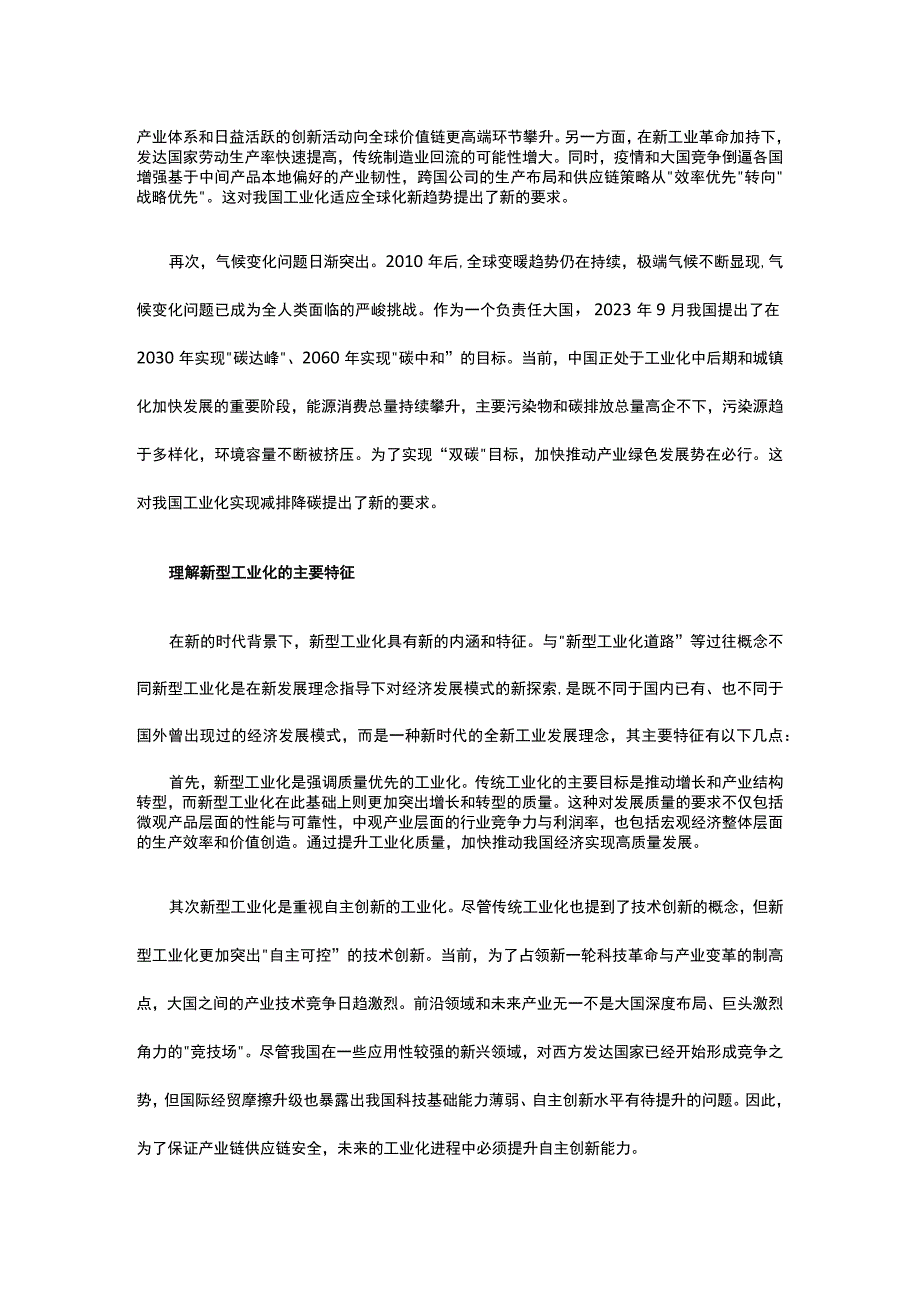 产业体系和日益活跃的创新活动向全球价值链更高端环节攀升。另一方面，在新工业革命加持下，发达国家劳动生产率快速提高，传统制造业回流的可能性增大。同时，疫情和大国竞争倒逼各国增强基于中间产品本地偏好的产业韧性，跨国公司的生产布局和供应链策略从"效率优先"转向"战略优先"。这对我国工业化适应全球化新趋势提出了新的要求。

再次，气候变化问题日渐突出。2010 年后,全球变暖趋势仍在持续，极端气候不断显现,气候变化问题已成为全人类面临的严峻挑战。作为一个负责任大国， 2023 年 9 月我国提出了在 2030 年实现"碳达峰"、2060 年实现"碳中和”的目标。当前，中国正处于工业化中后期和城镇化加快发展的重要阶段，能源消费总量持续攀升，主要污染物和碳排放总量高企不下，污染源趋于多样化，环境容量不断被挤压。为了实现“双碳"目标，加快推动产业绿色发展势在必行。这对我国工业化实现减排降碳提出了新的要求。

理解新型工业化的主要特征

在新的时代背景下，新型工业化具有新的内涵和特征。与"新型工业化道路”等过往概念不同新型工业化是在新发展理念指导下对经济发展模式的新探索,是既不同于国内已有、也不同于国外曾出现过的经济发展模式，而是一种新时代的全新工业发展理念，其主要特征有以下几点：

首先，新型工业化是强调质量优先的工业化。传统工业化的主要目标是推动增长和产业结构转型，而新型工业化在此基础上则更加突出增长和转型的质量。这种对发展质量的要求不仅包括微观产品层面的性能与可靠性，中观产业层面的行业竞争力与利润率，也包括宏观经济整体层面的生产效率和价值创造。通过提升工业化质量，加快推动我国经济实现高质量发展。

其次新型工业化是重视自主创新的工业化。尽管传统工业化也提到了技术创新的概念，但新型工业化更加突出"自主可控”的技术创新。当前，为了占领新一轮科技革命与产业变革的制高点，大国之间的产业技术竞争日趋激烈。前沿领域和未来产业无一不是大国深度布局、巨头激烈角力的"竞技场"。尽管我国在一些应用性较强的新兴领域，对西方发达国家已经开始形成竞争之势，但国际经贸摩擦升级也暴露出我国科技基础能力薄弱、自主创新水平有待提升的问题。因此，为了保证产业链供应链安全，未来的工业化进程中必须提升自主创新能力。